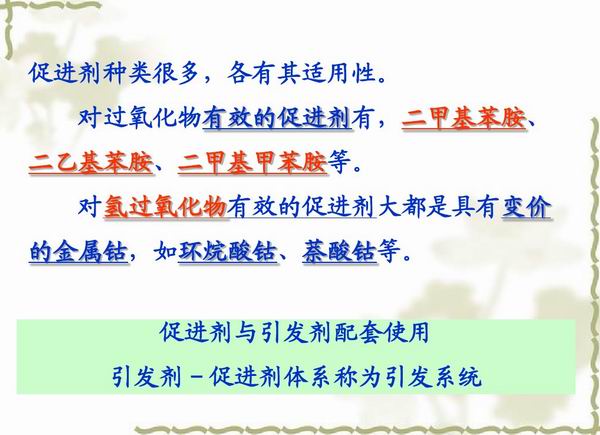 促进剂种类很多，各有其适用性。

对过氧化物有效的促进剂有，二甲基苯胺、二乙基苯胺、二甲基甲苯胺等。

对氢过氧化物有效的促进剂大都是具有变价的金属钴，如环烷酸钴、萘酸钴等。

促进剂与引发剂配套使用
引发剂－促进剂体系称为引发系统